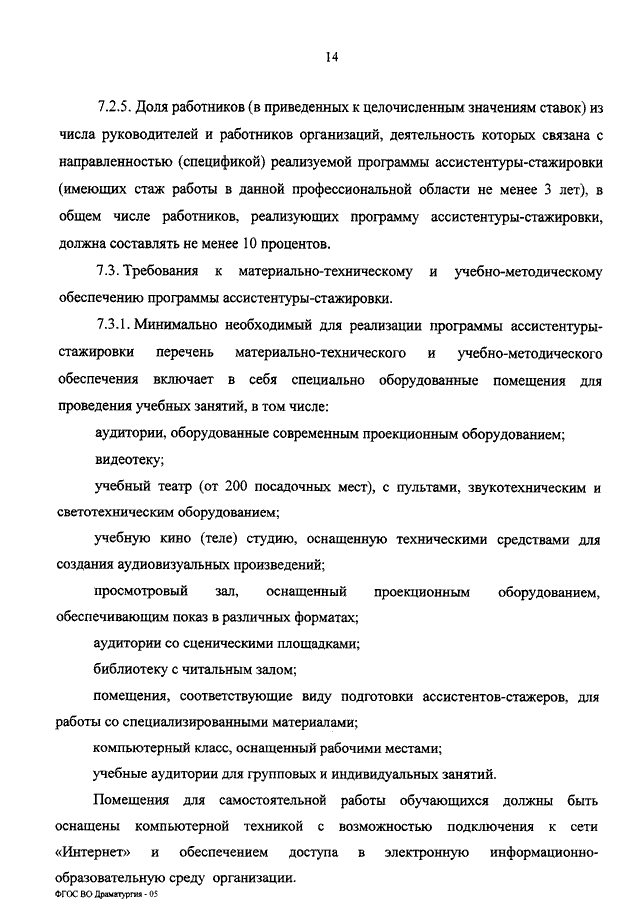 14

7.2.5. Доля работников (в приведенных к целочисленным значениям ставок) из числа руководителей и работников организаций, деятельность которых связана с направленностью (спецификой) реализуемой программы ассистентуры-стажировки (имеющих стаж работы в данной профессиональной области не менее 3 лет), в общем числе работников, реализующих программу ассистентуры-стажировки, должна составлять не менее 10 процентов.

7.3. Требования к материально-техническому и учебно-методическому обеспечению программы ассистентуры-стажировки.

7.3.1. Минимально необходимый для реализации программы ассистентуры-стажировки перечень материально-технического и учебно-методического обеспечения включает в себя специально оборудованные помещения для проведения учебных занятий, в том числе:

аудитории, оборудованные современным проекционным оборудованием;

видеотеку;

учебный театр (от 200 посадочных мест), с пультами, звукотехническим и светотехническим оборудованием;

учебную кино (теле) студию, оснащенную техническими средствами для создания аудиовизуальных произведений;

просмотровый зал, оснащенный проекционным оборудованием, обеспечивающим показ в различных форматах;

аудитории со сценическими площадками;

библиотеку с читальным залом;

помещения, соответствующие виду подготовки ассистентов-стажеров, для работы со специализированными материалами;

компьютерный класс, оснащенный рабочими местами;

учебные аудитории для групповых и индивидуальных занятий.

Помещения для самостоятельной работы обучающихся должны быть оснащены компьютерной техникой с возможностью подключения к сети «Интернет» и обеспечением доступа в электронную информационно-образовательную среду организации.

ФГОС ВО Драматургия - 05